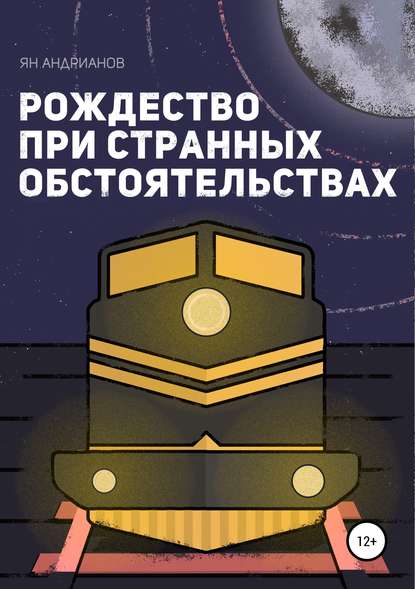 ЯН АНДРИАНОВ

РОЖДЕСТВО ПРИ СТРАННЫХ ОБСТОЯТЕЛЬСТВАХ

12+